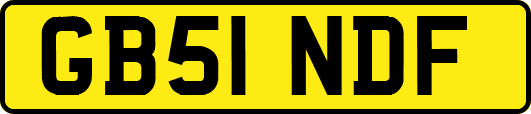 GB51 NDF